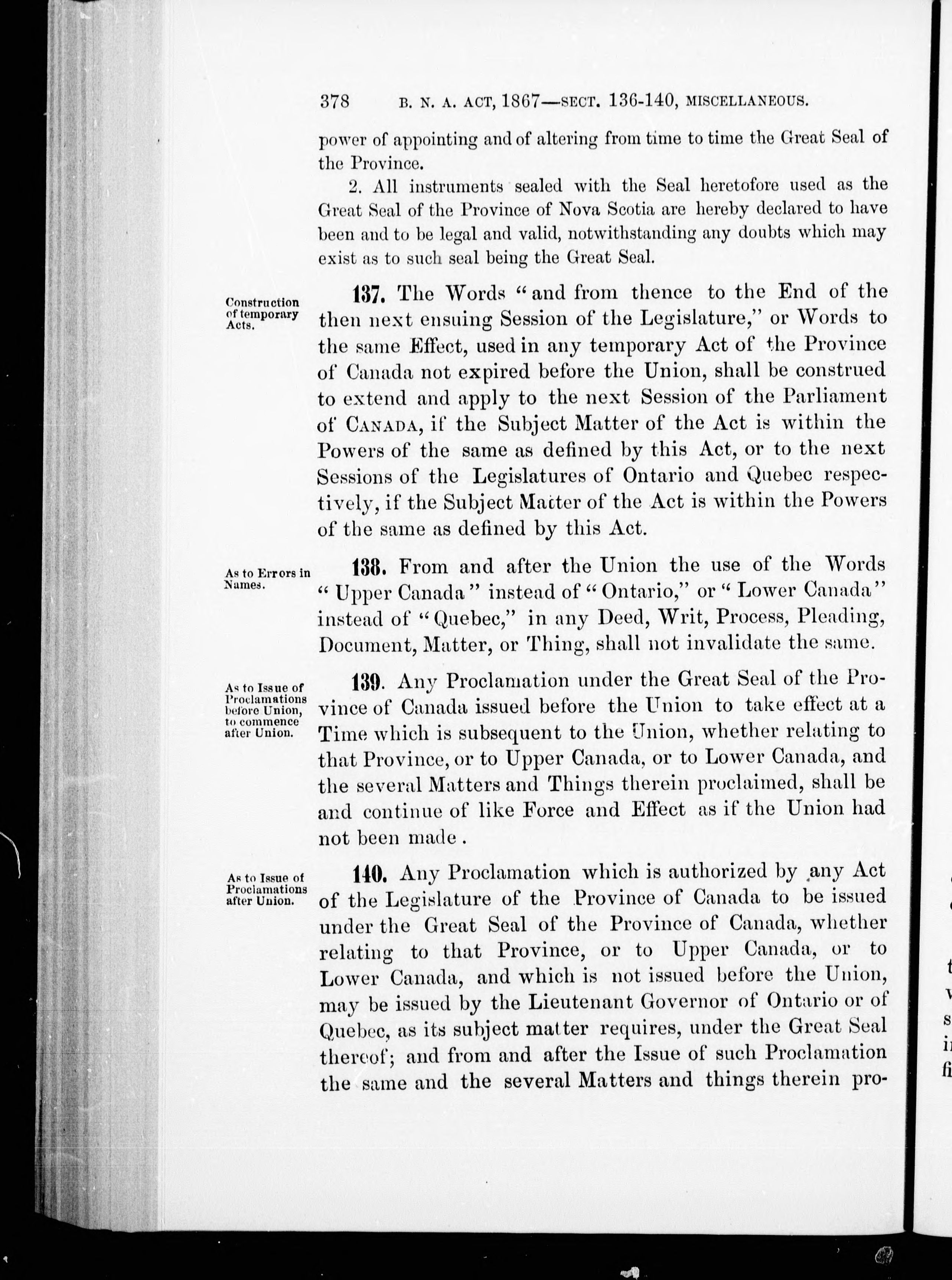 378 B. N. A. ACT, 1867—SECT. 136-140, MISCELLANEOUS.

power of appointing and of altering from time to time the Great Seal of the Province.

2. All instruments sealed with the Seal heretofore used as the Great Seal of the Province of Nova Scotia are hereby declared to have been and to be legal and valid, notwithstanding any doubts which may exist as to such seal being the Great Seal.

Construction of temporary Acts.

137. The Words "and from thence to the End of the then next ensuing Session of the Legislature," or Words to the same Effect, used in any temporary Act of the Province of Canada not expired before the Union, shall be construed to extend and apply to the next Session of the Parliament of CANADA, if the Subject Matter of the Act is within the Powers of the same as defined by this Act, or to the next Sessions of the Legislatures of Ontario and Quebec respectively, if the Subject Matter of the Act is within the Powers of the same as defined by this Act.

As to Errors in Names.

138. From and after the Union the use of the Words "Upper Canada" instead of "Ontario," or "Lower Canada" instead of "Quebec," in any Deed, Writ, Process, Pleading, Document, Matter, or Thing, shall not invalidate the same.

As to Issue of Proclamations before Union, to commence after Union.

139. Any Proclamation under the Great Seal of the Province of Canada issued before the Union to take effect at a Time which is subsequent to the Union, whether relating to that Province, or to Upper Canada, or to Lower Canada, and the several Matters and Things therein proclaimed, shall be and continue of like Force and Effect as if the Union had not been made.

As to Issue of Proclamations after Union.

140. Any Proclamation which is authorized by any Act of the Legislature of the Province of Canada to be issued under the Great Seal of the Province of Canada, whether relating to that Province, or to Upper Canada, or to Lower Canada, and which is not issued before the Union, may be issued by the Lieutenant Governor of Ontario or of Quebec, as its subject matter requires, under the Great Seal thereof; and from and after the Issue of such Proclamation the same and the several Matters and things therein pro-